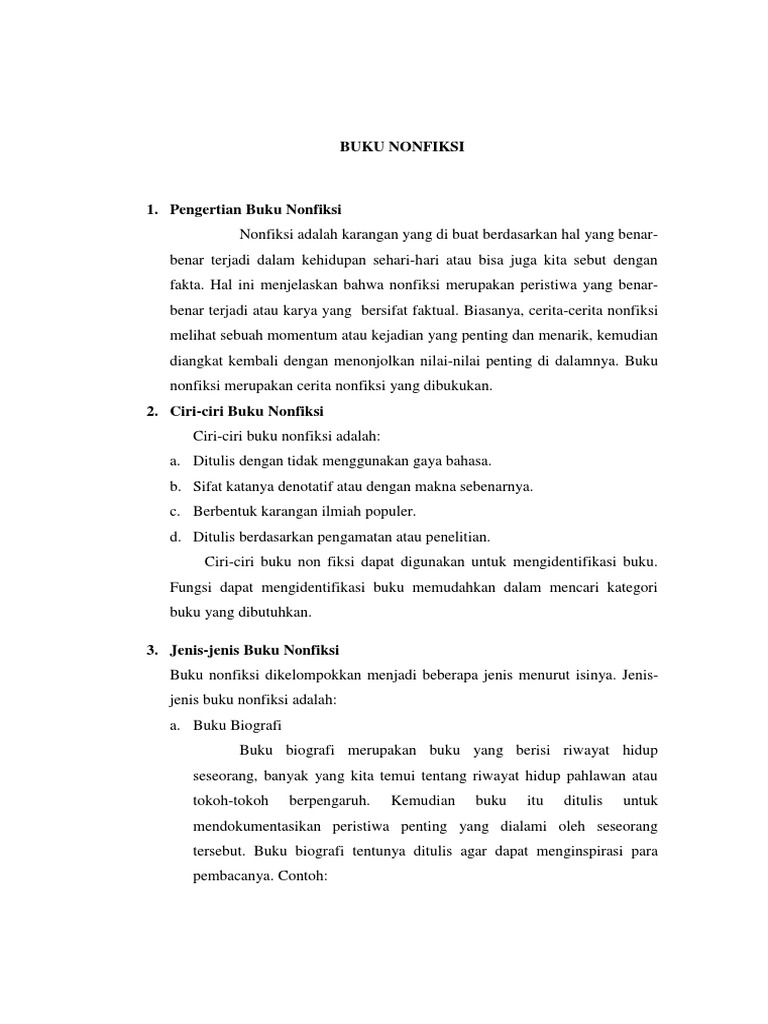 BUKU NONFIKSI

1. Pengertian Buku Nonfiksi

Nonfiksi adalah karangan yang di buat berdasarkan hal yang benar-benar terjadi dalam kehidupan sehari-hari atau bisa juga kita sebut dengan fakta. Hal ini menjelaskan bahwa nonfiksi merupakan peristiwa yang benar-benar terjadi atau karya yang bersifat faktual. Biasanya, cerita-cerita nonfiksi melihat sebuah momentum atau kejadian yang penting dan menarik, kemudian diangkat kembali dengan menonjolkan nilai-nilai penting di dalamnya. Buku nonfiksi merupakan cerita nonfiksi yang dibukukan.

2. Ciri-ciri Buku Nonfiksi

Ciri-ciri buku nonfiksi adalah:

a. Ditulis dengan tidak menggunakan gaya bahasa.

b. Sifat katanya denotatif atau dengan makna sebenarnya.

c. Berbentuk karangan ilmiah populer.

d. Ditulis berdasarkan pengamatan atau penelitian.

Ciri-ciri buku non fiksi dapat digunakan untuk mengidentifikasi buku. Fungsi dapat mengidentifikasi buku memudahkan dalam mencari kategori buku yang dibutuhkan.

3. Jenis-jenis Buku Nonfiksi

Buku nonfiksi dikelompokkan menjadi beberapa jenis menurut isinya. Jenis-jenis buku nonfiksi adalah:

a. Buku Biografi

Buku biografi merupakan buku yang berisi riwayat hidup seseorang, banyak yang kita temui tentang riwayat hidup pahlawan atau tokoh-tokoh berpengaruh. Kemudian buku itu ditulis untuk mendokumentasikan peristiwa penting yang dialami oleh seseorang tersebut. Buku biografi tentunya ditulis agar dapat menginspirasi para pembacanya. Contoh: